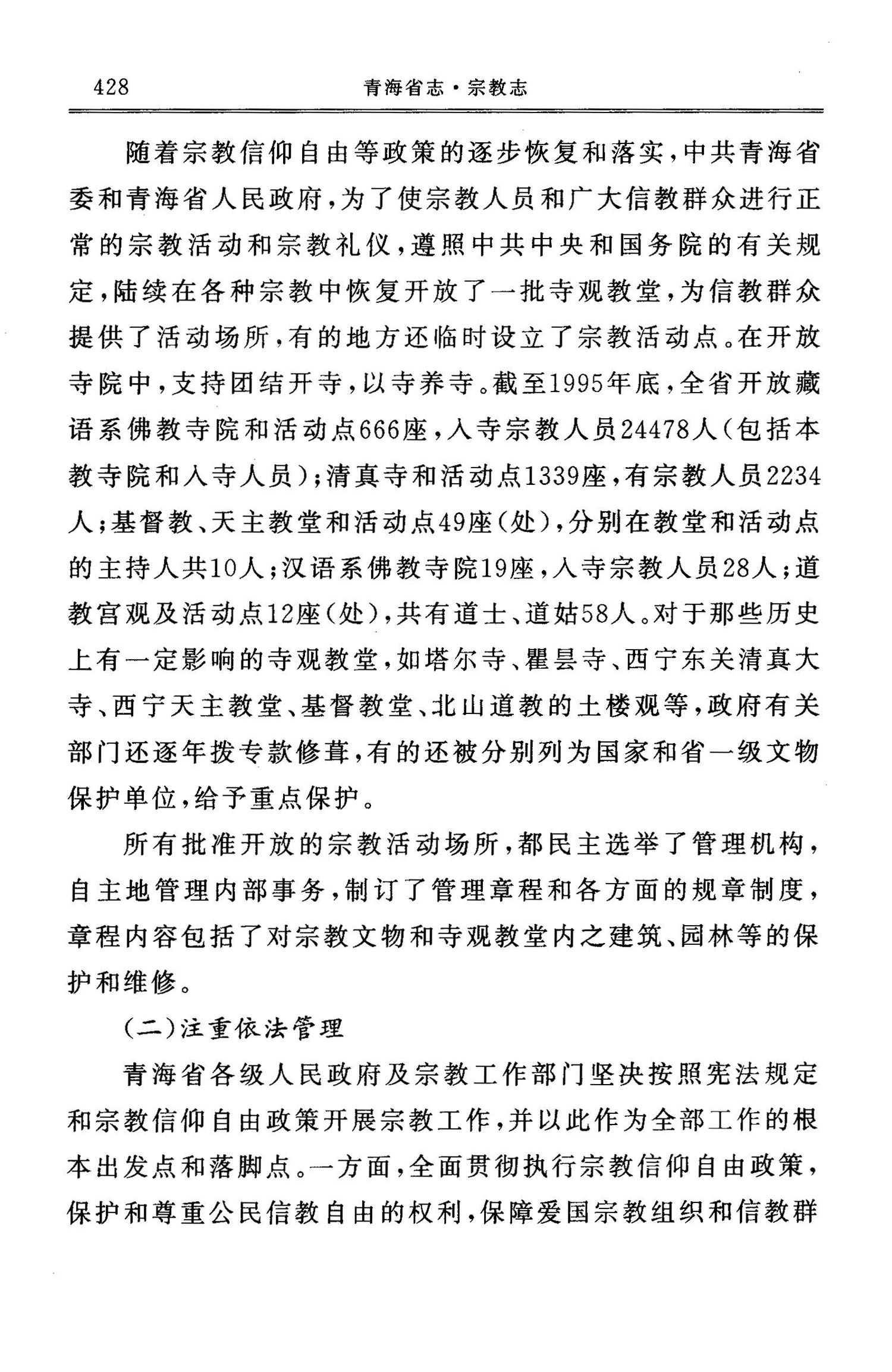 428　　青海省志·宗教志

随着宗教信仰自由等政策的逐步恢复和落实，中共青海省委和青海省人民政府，为了使宗教人员和广大信教群众进行正常的宗教活动和宗教礼仪，遵照中共中央和国务院的有关规定，陆续在各种宗教中恢复开放了一批寺观教堂，为信教群众提供了活动场所，有的地方还临时设立了宗教活动点。在开放寺院中，支持团结开寺，以寺养寺。截至1995年底，全省开放藏语系佛教寺院和活动点666座，入寺宗教人员24478人（包括本教寺院和入寺人员）；清真寺和活动点1339座，有宗教人员2234人；基督教、天主教堂和活动点49座（处），分别在教堂和活动点的主持人共10人；汉语系佛教寺院19座，入寺宗教人员28人；道教宫观及活动点12座（处），共有道士、道姑58人。对于那些历史上有一定影响的寺观教堂，如塔尔寺、瞿昙寺、西宁东关清真大寺、西宁天主教堂、基督教堂、北山道教的土楼观等，政府有关部门还逐年拨专款修葺，有的还被分别列为国家和省一级文物保护单位，给予重点保护。

所有批准开放的宗教活动场所，都民主选举了管理机构，自主地管理内部事务，制订了管理章程和各方面的规章制度，章程内容包括了对宗教文物和寺观教堂内之建筑、园林等的保护和维修。

（二）注重依法管理

青海省各级人民政府及宗教工作部门坚决按照宪法规定和宗教信仰自由政策开展宗教工作，并以此作为全部工作的根本出发点和落脚点。一方面，全面贯彻执行宗教信仰自由政策，保护和尊重公民信教自由的权利，保障爱国宗教组织和信教群